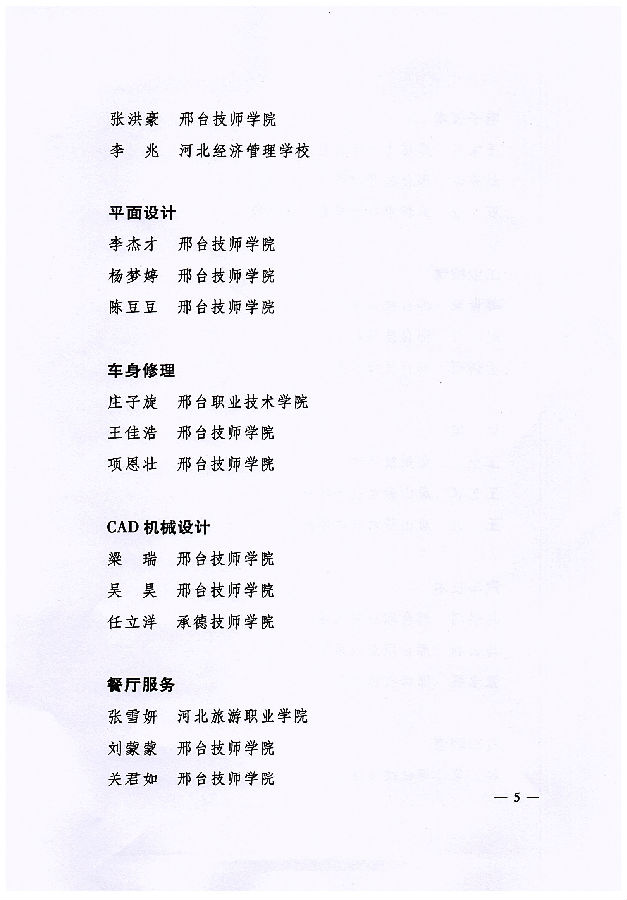 张洪豪　邢台技师学院
李　兆　河北经济管理学校

平面设计
李杰才　邢台技师学院
杨梦婷　邢台技师学院
陈豆豆　邢台技师学院

车身修理
庄子旋　邢台职业技术学院
王佳浩　邢台技师学院
项恩壮　邢台技师学院

CAD 机械设计
梁　瑞　邢台技师学院
吴　昊　邢台技师学院
任立洋　承德技师学院

餐厅服务
张雪妍　河北旅游职业学院
刘蒙蒙　邢台技师学院
关君如　邢台技师学院

— 5 —